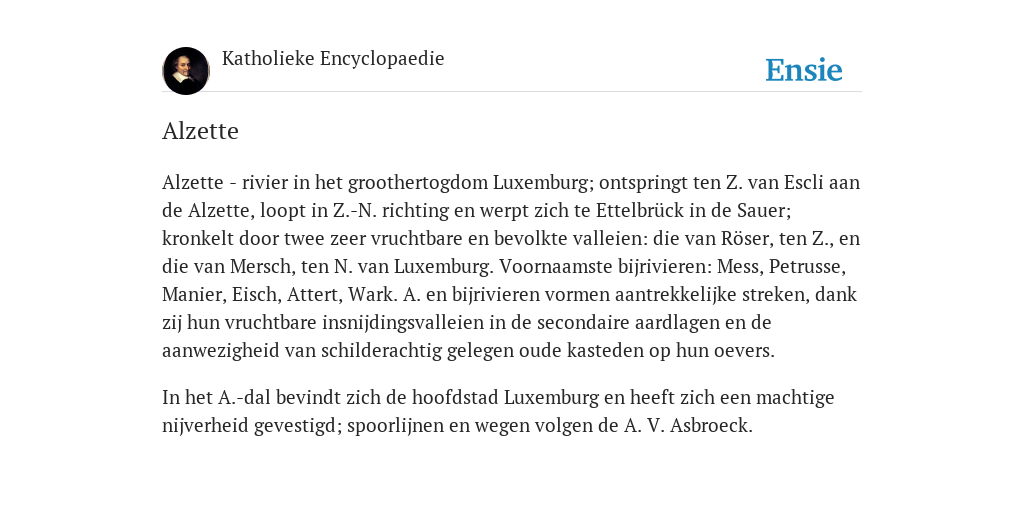 Katholieke Encyclopaedie

Ensie

Alzette

Alzette - rivier in het groothertogdom Luxemburg; ontspringt ten Z. van Escli aan de Alzette, loopt in Z.-N. richting en werpt zich te Ettelbrück in de Sauer; kronkelt door twee zeer vruchtbare en bevolkte valleien: die van Röser, ten Z., en die van Mersch, ten N. van Luxemburg. Voornaamste bijrivieren: Mess, Petrusse, Manier, Eisch, Attert, Wark. A. en bijrivieren vormen aantrekkelijke streken, dank zij hun vruchtbare insnijdingsvalleien in de secondaire aardlagen en de aanwezigheid van schilderachtig gelegen oude kasteden op hun oevers.

In het A.-dal bevindt zich de hoofdstad Luxemburg en heeft zich een machtige nijverheid gevestigd; spoorlijnen en wegen volgen de A. V. Asbroeck.